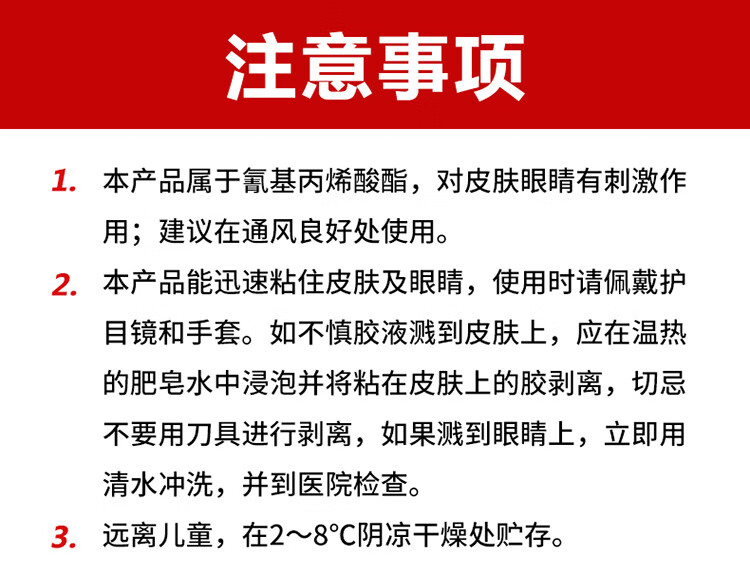 注意事项

1. 本产品属于氰基丙烯酸酯，对皮肤眼睛有刺激作用；建议在通风良好处使用。

2. 本产品能迅速粘住皮肤及眼睛，使用时请佩戴护目镜和手套。如不慎胶液溅到皮肤上，应在温热的肥皂水中浸泡并将粘在皮肤上的胶剥离，切忌不要用刀具进行剥离，如果溅到眼睛上，立即用清水冲洗，并到医院检查。

3. 远离儿童，在2～8°C阴凉干燥处贮存。